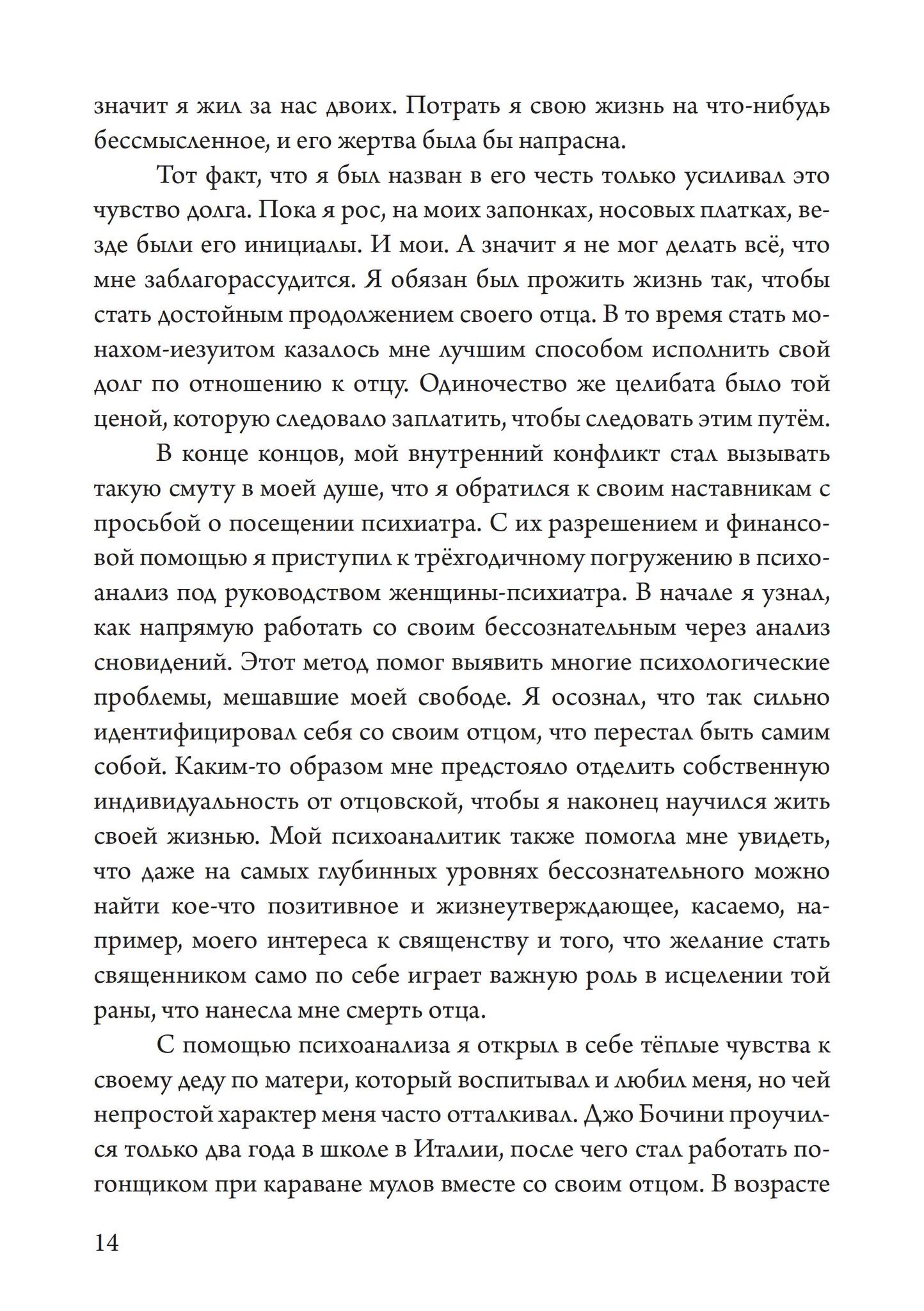 значит я жил за нас двоих. Потрать я свою жизнь на что-нибудь бессмысленное, и его жертва была бы напрасна.

Тот факт, что я был назван в его честь только усиливал это чувство долга. Пока я рос, на моих запонках, носовых платках, везде были его инициалы. И мои. А значит я не мог делать всё, что мне заблагорассудится. Я обязан был прожить жизнь так, чтобы стать достойным продолжением своего отца. В то время стать монахом-иезуитом казалось мне лучшим способом исполнить свой долг по отношению к отцу. Одиночество же целибата было той ценой, которую следовало заплатить, чтобы следовать этим путём.

В конце концов, мой внутренний конфликт стал вызывать такую смуту в моей душе, что я обратился к своим наставникам с просьбой о посещении психиатра. С их разрешением и финансовой помощью я приступил к трёхгодичному погружению в психоанализ под руководством женщины-психиатра. В начале я узнал, как напрямую работать со своим бессознательным через анализ сновидений. Этот метод помог выявить многие психологические проблемы, мешавшие моей свободе. Я осознал, что так сильно идентифицировал себя со своим отцом, что перестал быть самим собой. Каким-то образом мне предстояло отделить собственную индивидуальность от отцовской, чтобы я наконец научился жить своей жизнью. Мой психоаналитик также помогла мне увидеть, что даже на самых глубинных уровнях бессознательного можно найти кое-что позитивное и жизнеутверждающее, касаемо, например, моего интереса к священству и того, что желание стать священником само по себе играет важную роль в исцелении той раны, что нанесла мне смерть отца.

С помощью психоанализа я открыл в себе тёплые чувства к своему деду по матери, который воспитывал и любил меня, но чей непростой характер меня часто отталкивал. Джо Бочини проучился только два года в школе в Италии, после чего стал работать погонщиком при караване мулов вместе со своим отцом. В возрасте

14